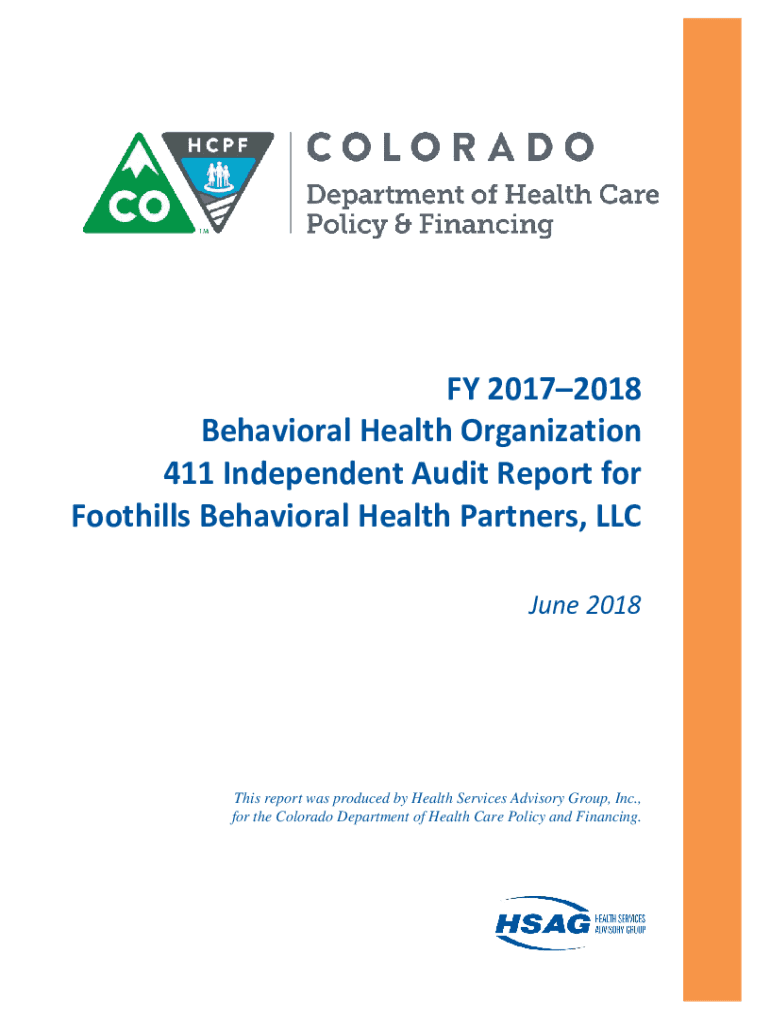 HCPF

CO

TM

COLORADO

Department of Health Care Policy & Financing

FY 2017–2018
Behavioral Health Organization
411 Independent Audit Report for
Foothills Behavioral Health Partners, LLC

June 2018

This report was produced by Health Services Advisory Group, Inc., for the Colorado Department of Health Care Policy and Financing.

HSAG HEALTH SERVICES ADVISORY GROUP